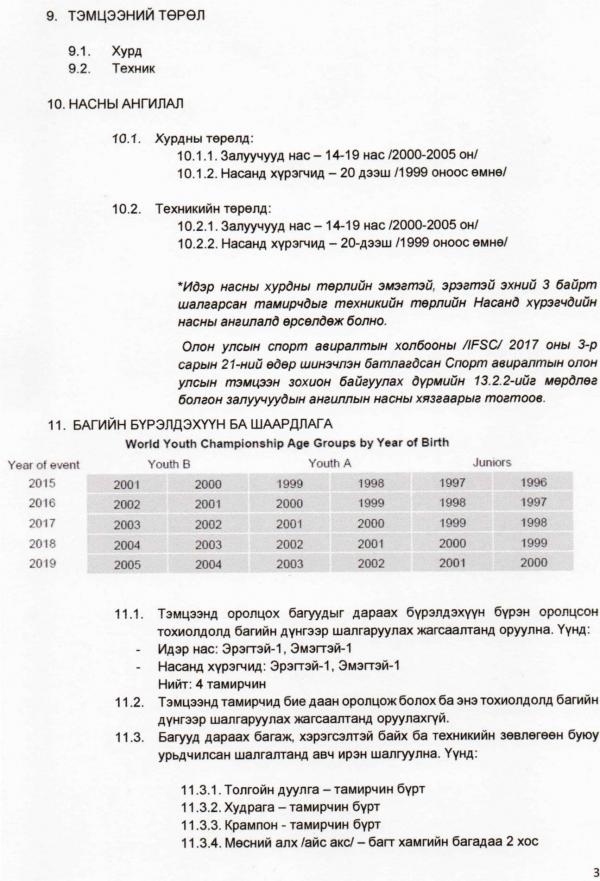 9. ТЭМЦЭЭНИЙ ТӨРӨЛ

9.1. Хурд
9.2. Техник

10. НАСНЫ АНГИЛАЛ

10.1. Хурдны төрөлд:
10.1.1. Залуучууд нас – 14-19 нас /2000-2005 он/
10.1.2. Насанд хүрэгчид – 20 дээш /1999 оноос өмнө/

10.2. Техникийн төрөлд:
10.2.1. Залуучууд нас – 14-19 нас /2000-2005 он/
10.2.2. Насанд хүрэгчид – 20-дээш /1999 оноос өмнө/

*Идэр насны хурдны төрлийн эмэгтэй, эрэгтэй эхний 3 байрт шалгарсан тамирчдыг техникийн төрлийн Насанд хүрэгчдийн насны ангилалд өрсөлдөж болно.

Олон улсын спорт авиралтын холбооны /IFSC/ 2017 оны 3-р сарын 21-ний өдөр шинэчлэн батлагдсан Спорт авиралтын олон улсын тэмцээн зохион байгуулах дүрмийн 13.2.2-ийг мөрдлөг болгон залуучуудын ангиллын насны хязгаарыг тогтоов.

11. БАГИЙН БҮРЭЛДЭХҮҮН БА ШААРДЛАГА

World Youth Championship Age Groups by Year of Birth

| Year of event | Youth B | | Youth A | | Juniors | |
|---|---|---|---|---|---|---|
| 2015 | 2001 | 2000 | 1999 | 1998 | 1997 | 1996 |
| 2016 | 2002 | 2001 | 2000 | 1999 | 1998 | 1997 |
| 2017 | 2003 | 2002 | 2001 | 2000 | 1999 | 1998 |
| 2018 | 2004 | 2003 | 2002 | 2001 | 2000 | 1999 |
| 2019 | 2005 | 2004 | 2003 | 2002 | 2001 | 2000 |

11.1. Тэмцээнд оролцох багуудыг дараах бүрэлдэхүүн бүрэн оролцсон тохиолдолд багийн дүнгээр шалгаруулах жагсаалтанд оруулна. Үүнд:
- Идэр нас: Эрэгтэй-1, Эмэгтэй-1
- Насанд хүрэгчид: Эрэгтэй-1, Эмэгтэй-1
Нийт: 4 тамирчин
11.2. Тэмцээнд тамирчид бие даан оролцож болох ба энэ тохиолдолд багийн дүнгээр шалгаруулах жагсаалтанд оруулахгүй.
11.3. Багууд дараах багаж, хэрэгсэлтэй байх ба техникийн зөвлөгөөн буюу урьдчилсан шалгалтанд авч ирэн шалгуулна. Үүнд:

11.3.1. Толгойн дуулга – тамирчин бүрт
11.3.2. Худрага – тамирчин бүрт
11.3.3. Крампон - тамирчин бүрт
11.3.4. Мөсний алх /айс акс/ – багт хамгийн багадаа 2 хос

3